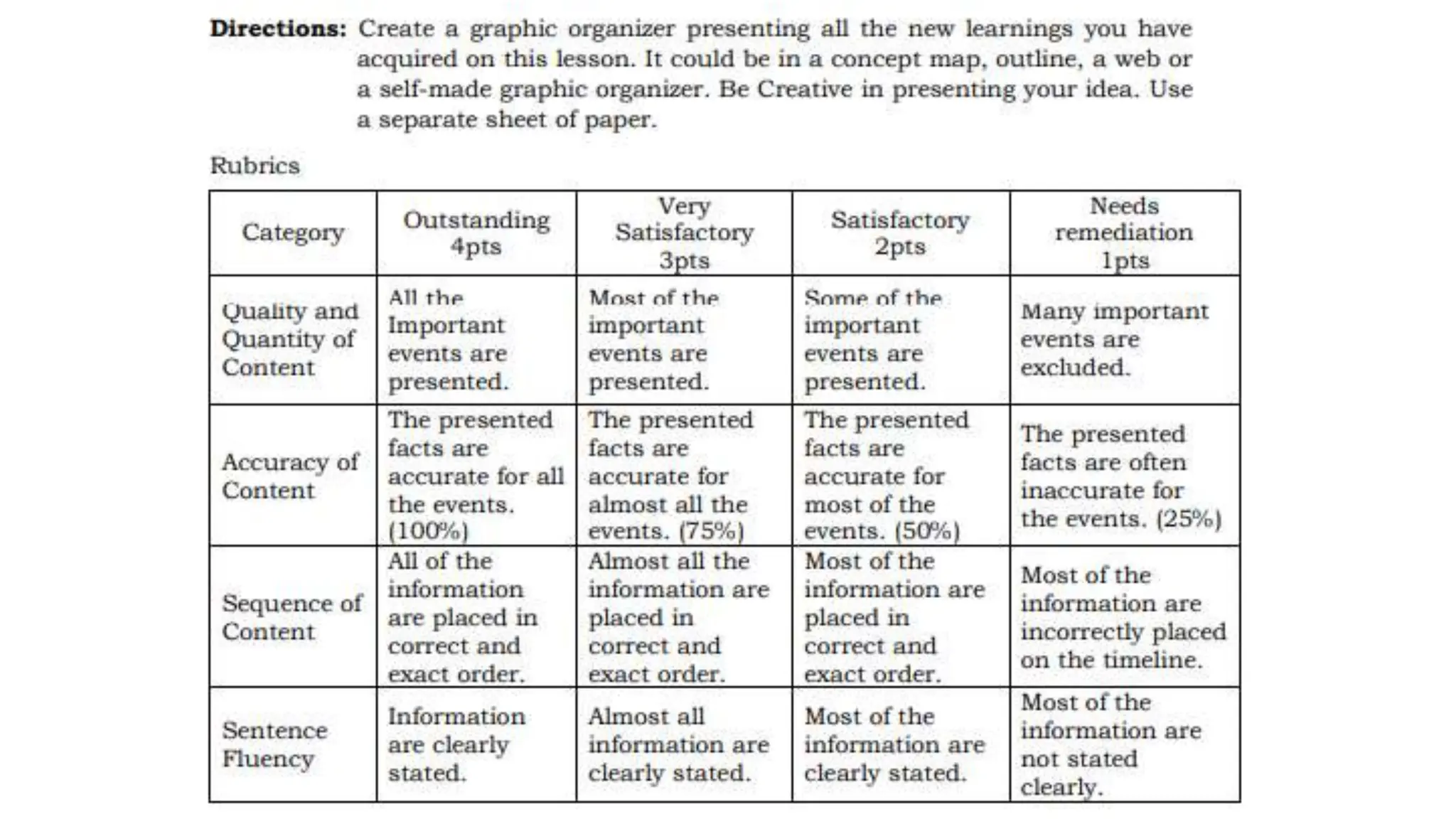 **Directions:** Create a graphic organizer presenting all the new learnings you have acquired on this lesson. It could be in a concept map, outline, a web or a self-made graphic organizer. Be Creative in presenting your idea. Use a separate sheet of paper.

Rubrics

| Category | Outstanding 4pts | Very Satisfactory 3pts | Satisfactory 2pts | Needs remediation 1pts |
|---|---|---|---|---|
| Quality and Quantity of Content | All the Important events are presented. | Most of the important events are presented. | Some of the important events are presented. | Many important events are excluded. |
| Accuracy of Content | The presented facts are accurate for all the events. (100%) | The presented facts are accurate for almost all the events. (75%) | The presented facts are accurate for most of the events. (50%) | The presented facts are often inaccurate for the events. (25%) |
| Sequence of Content | All of the information are placed in correct and exact order. | Almost all the information are placed in correct and exact order. | Most of the information are placed in correct and exact order. | Most of the information are incorrectly placed on the timeline. |
| Sentence Fluency | Information are clearly stated. | Almost all information are clearly stated. | Most of the information are clearly stated. | Most of the information are not stated clearly. |